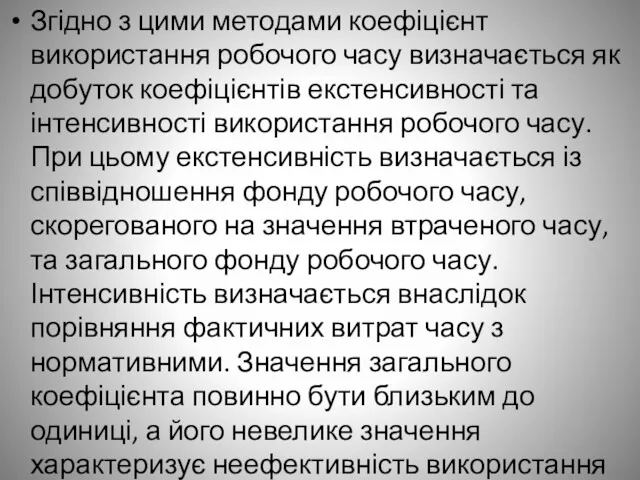 • Згідно з цими методами коефіцієнт використання робочого часу визначається як добуток коефіцієнтів екстенсивності та інтенсивності використання робочого часу. При цьому екстенсивність визначається із співвідношення фонду робочого часу, скорегованого на значення втраченого часу, та загального фонду робочого часу. Інтенсивність визначається внаслідок порівняння фактичних витрат часу з нормативними. Значення загального коефіцієнта повинно бути близьким до одиниці, а його невелике значення характеризує неефективність використання